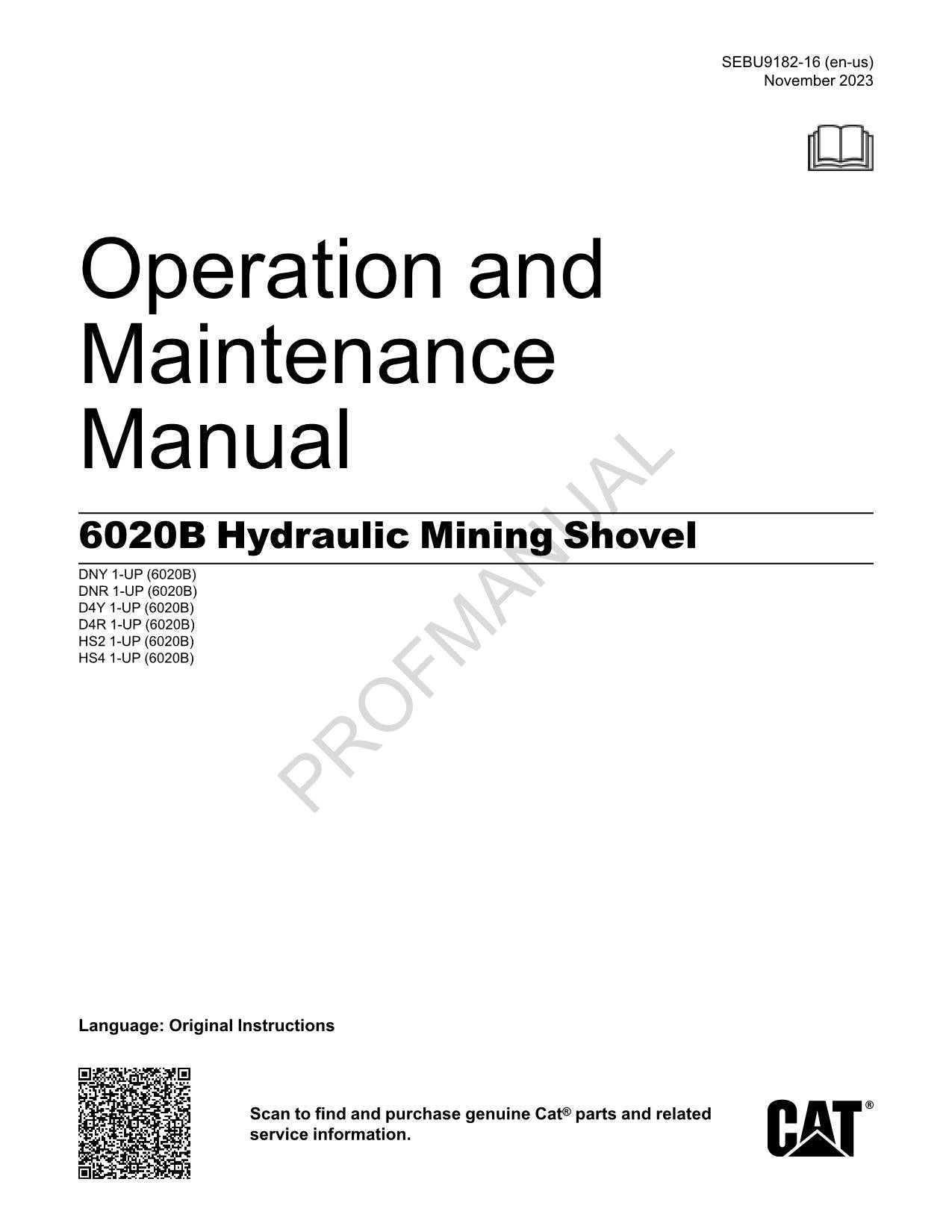 SEBU9182-16 (en-us)
November 2023

Operation and Maintenance Manual

6020B Hydraulic Mining Shovel

DNY 1-UP (6020B)
DNR 1-UP (6020B)
D4Y 1-UP (6020B)
D4R 1-UP (6020B)
HS2 1-UP (6020B)
HS4 1-UP (6020B)

PROFMANUAL

Language: Original Instructions

Scan to find and purchase genuine Cat® parts and related service information.

CAT®